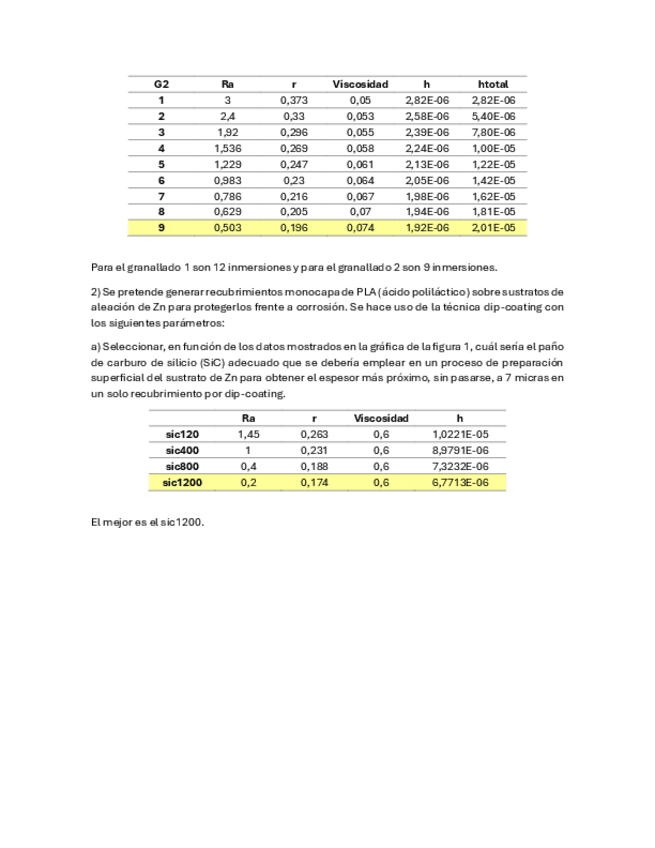 | G2 | Ra | r | Viscosidad | h | htotal |
|---|---|---|---|---|---|
| 1 | 3 | 0,373 | 0,05 | 2,82E-06 | 2,82E-06 |
| 2 | 2,4 | 0,33 | 0,053 | 2,58E-06 | 5,40E-06 |
| 3 | 1,92 | 0,296 | 0,055 | 2,39E-06 | 7,80E-06 |
| 4 | 1,536 | 0,269 | 0,058 | 2,24E-06 | 1,00E-05 |
| 5 | 1,229 | 0,247 | 0,061 | 2,13E-06 | 1,22E-05 |
| 6 | 0,983 | 0,23 | 0,064 | 2,05E-06 | 1,42E-05 |
| 7 | 0,786 | 0,216 | 0,067 | 1,98E-06 | 1,62E-05 |
| 8 | 0,629 | 0,205 | 0,07 | 1,94E-06 | 1,81E-05 |
| 9 | 0,503 | 0,196 | 0,074 | 1,92E-06 | 2,01E-05 |

Para el granallado 1 son 12 inmersiones y para el granallado 2 son 9 inmersiones.

2) Se pretende generar recubrimientos monocapa de PLA (ácido poliláctico) sobre sustratos de aleación de Zn para protegerlos frente a corrosión. Se hace uso de la técnica dip-coating con los siguientes parámetros:

a) Seleccionar, en función de los datos mostrados en la gráfica de la figura 1, cuál sería el paño de carburo de silicio (SiC) adecuado que se debería emplear en un proceso de preparación superficial del sustrato de Zn para obtener el espesor más próximo, sin pasarse, a 7 micras en un solo recubrimiento por dip-coating.

| | Ra | r | Viscosidad | h |
|---|---|---|---|---|
| sic120 | 1,45 | 0,263 | 0,6 | 1,0221E-05 |
| sic400 | 1 | 0,231 | 0,6 | 8,9791E-06 |
| sic800 | 0,4 | 0,188 | 0,6 | 7,3232E-06 |
| sic1200 | 0,2 | 0,174 | 0,6 | 6,7713E-06 |

El mejor es el sic1200.